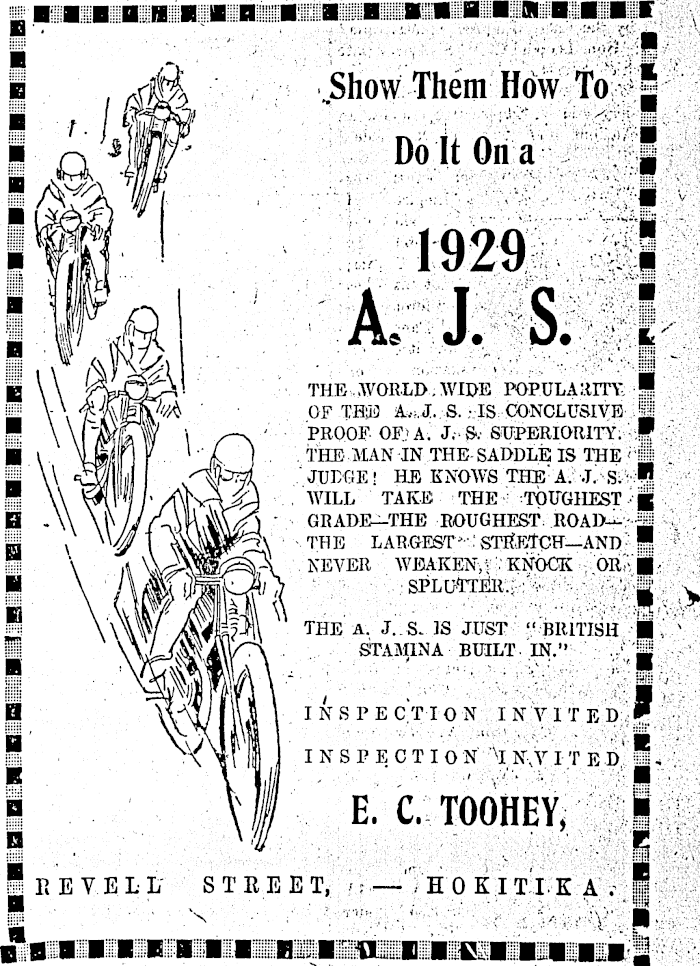 Show Them How To

Do It On a

1929

A. J. S.

THE WORLD WIDE POPULARITY OF THE A. J. S. IS CONCLUSIVE PROOF OF A. J. S. SUPERIORITY. THE MAN IN THE SADDLE IS THE JUDGE! HE KNOWS THE A. J. S. WILL TAKE THE TOUGHEST GRADE—THE ROUGHEST ROAD—THE LARGEST STRETCH—AND NEVER WEAKEN, KNOCK OR SPLUTTER.

THE A. J. S. IS JUST "BRITISH STAMINA BUILT IN."

INSPECTION INVITED

INSPECTION INVITED

E. C. TOOHEY,

REVELL STREET, — HOKITIKA.